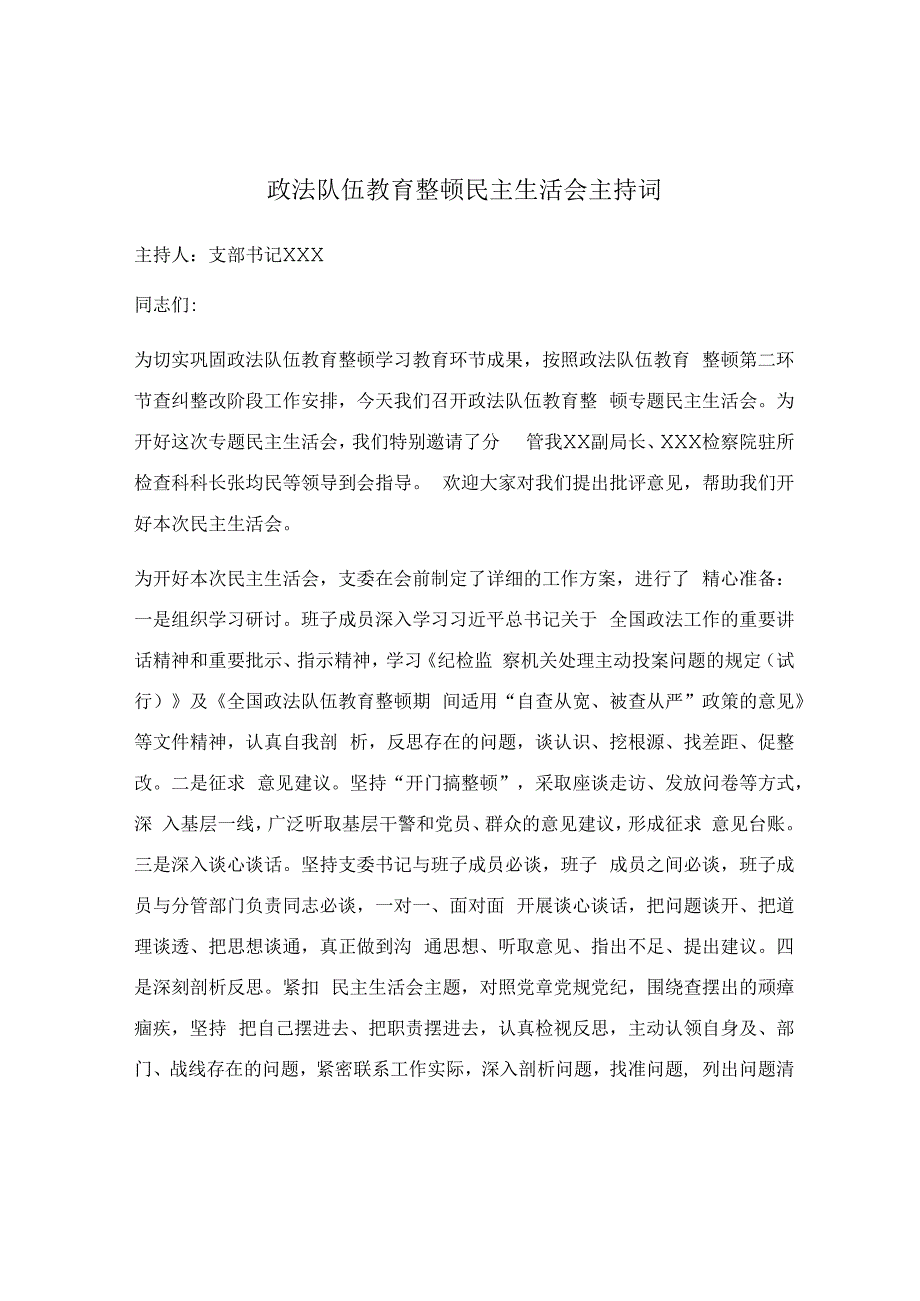 政法队伍教育整顿民主生活会主持词

主持人：支部书记XXX

同志们:

为切实巩固政法队伍教育整顿学习教育环节成果，按照政法队伍教育 整顿第二环节查纠整改阶段工作安排，今天我们召开政法队伍教育整 顿专题民主生活会。为开好这次专题民主生活会，我们特别邀请了分 管我XX副局长、XXX检察院驻所检查科科长张均民等领导到会指导。 欢迎大家对我们提出批评意见，帮助我们开好本次民主生活会。

为开好本次民主生活会，支委在会前制定了详细的工作方案，进行了 精心准备：一是组织学习研讨。班子成员深入学习习近平总书记关于 全国政法工作的重要讲话精神和重要批示、指示精神，学习《纪检监 察机关处理主动投案问题的规定（试行）》及《全国政法队伍教育整顿期 间适用“自查从宽、被查从严”政策的意见》等文件精神，认真自我剖 析，反思存在的问题，谈认识、挖根源、找差距、促整改。二是征求 意见建议。坚持“开门搞整顿”，采取座谈走访、发放问卷等方式，深 入基层一线，广泛听取基层干警和党员、群众的意见建议，形成征求 意见台账。三是深入谈心谈话。坚持支委书记与班子成员必谈，班子 成员之间必谈，班子成员与分管部门负责同志必谈，一对一、面对面 开展谈心谈话，把问题谈开、把道理谈透、把思想谈通，真正做到沟 通思想、听取意见、指出不足、提出建议。四是深刻剖析反思。紧扣 民主生活会主题，对照党章党规党纪，围绕查摆出的顽瘴痼疾，坚持 把自己摆进去、把职责摆进去，认真检视反思，主动认领自身及、部门、战线存在的问题，紧密联系工作实际，深入剖析问题，找准问题, 列出问题清